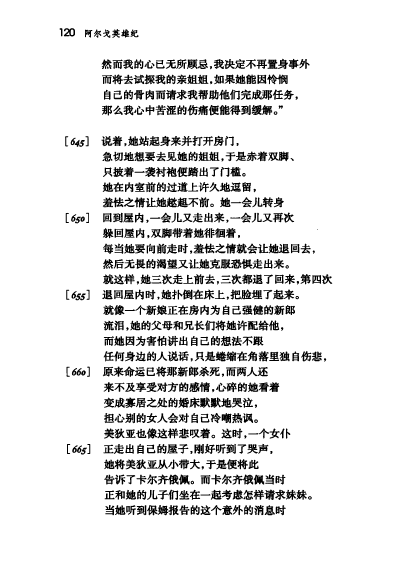 120 阿尔戈英雄纪

然而我的心已无所顾忌，我决定不再置身事外
而将去试探我的亲姐姐，如果她能因怜悯
自己的骨肉而请求我帮助他们完成那任务，
那么我心中苦涩的伤痛便能得到缓解。”

[645] 说着，她站起身来并打开房门，
急切地想要去见她的姐姐，于是赤着双脚、
只披着一袭衬袍便踏出了门槛。
她在内室前的过道上许久地逗留，
羞怯之情让她趑趄不前。她一会儿转身
[650] 回到屋内，一会儿又走出来，一会儿又再次
躲回屋内，双脚带着她徘徊着，
每当她要向前走时，羞怯之情就会让她退回去，
然后无畏的渴望又让她克服恐惧走出来。
就这样，她三次走上前去，三次都退了回来，第四次
[655] 退回屋内时，她扑倒在床上，把脸埋了起来。
就像一个新娘正在房内为自己强健的新郎
流泪，她的父母和兄长们将她许配给他，
而她因为害怕讲出自己的想法不跟
任何身边的人说话，只是蜷缩在角落里独自伤悲，
[660] 原来命运已将那新郎杀死，而两人还
来不及享受对方的感情，心碎的她看着
变成寡居之处的婚床默默地哭泣，
担心别的女人会对自己冷嘲热讽。
美狄亚也像这样悲叹着。这时，一个女仆
[665] 正走出自己的屋子，刚好听到了哭声，
她将美狄亚从小带大，于是便将此
告诉了卡尔齐俄佩。而卡尔齐俄佩当时
正和她的儿子们坐在一起考虑怎样请求妹妹。
当她听到保姆报告的这个意外的消息时